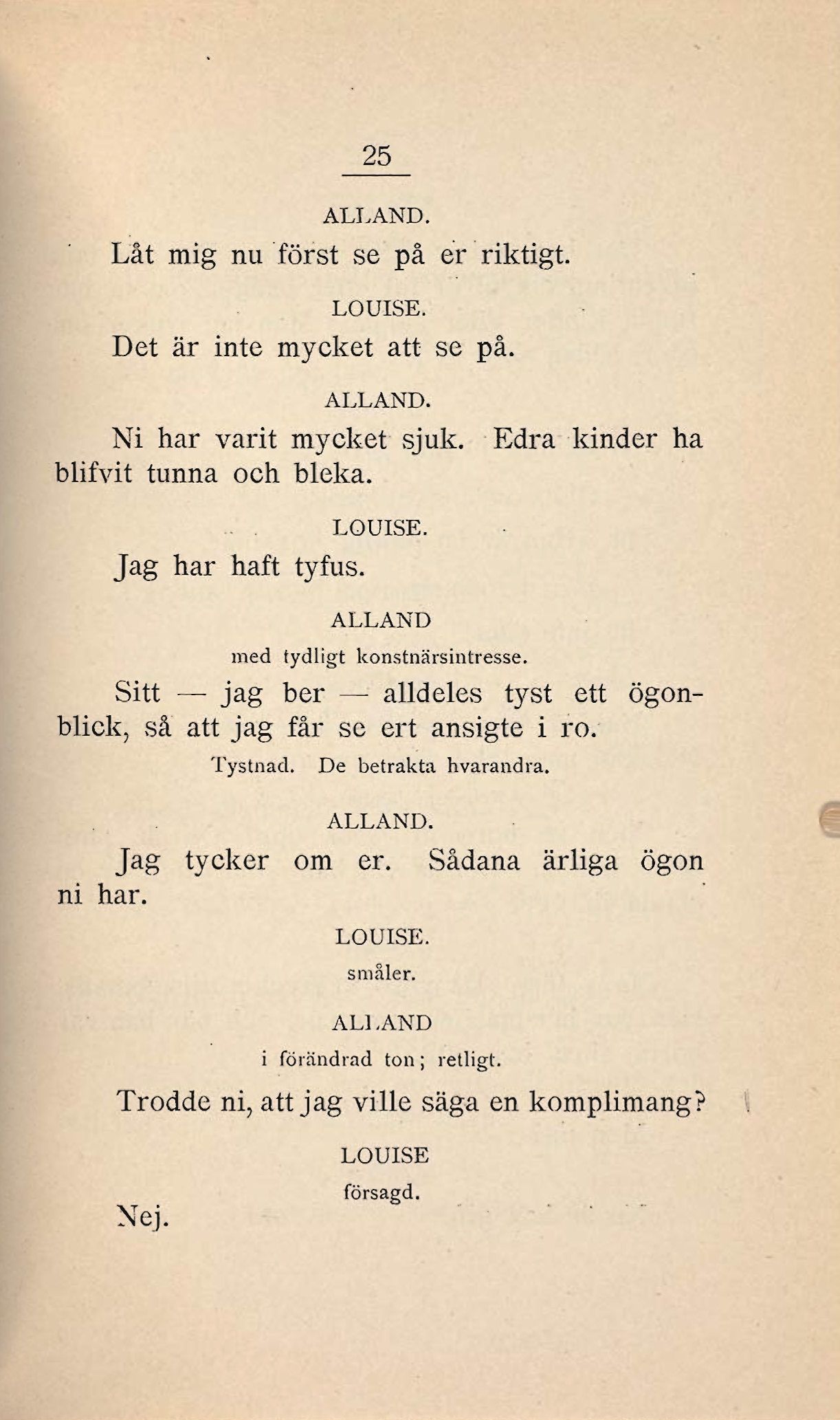 25

ALLAND.

Låt mig nu först se på er riktigt.

LOUISE.

Det är inte mycket att se på.

ALLAND.

Ni har varit mycket sjuk. Edra kinder ha blifvit tunna och bleka.

LOUISE.

Jag har haft tyfus.

ALLAND

med tydligt konstnärsintresse.

Sitt — jag ber — alldeles tyst ett ögonblick, så att jag får se ert ansigte i ro.

Tystnad. De betrakta hvarandra.

ALLAND.

Jag tycker om er. Sådana ärliga ögon ni har.

LOUISE.

småler.

ALLAND

i förändrad ton; retligt.

Trodde ni, att jag ville säga en komplimang?

LOUISE

försagd.

Nej.